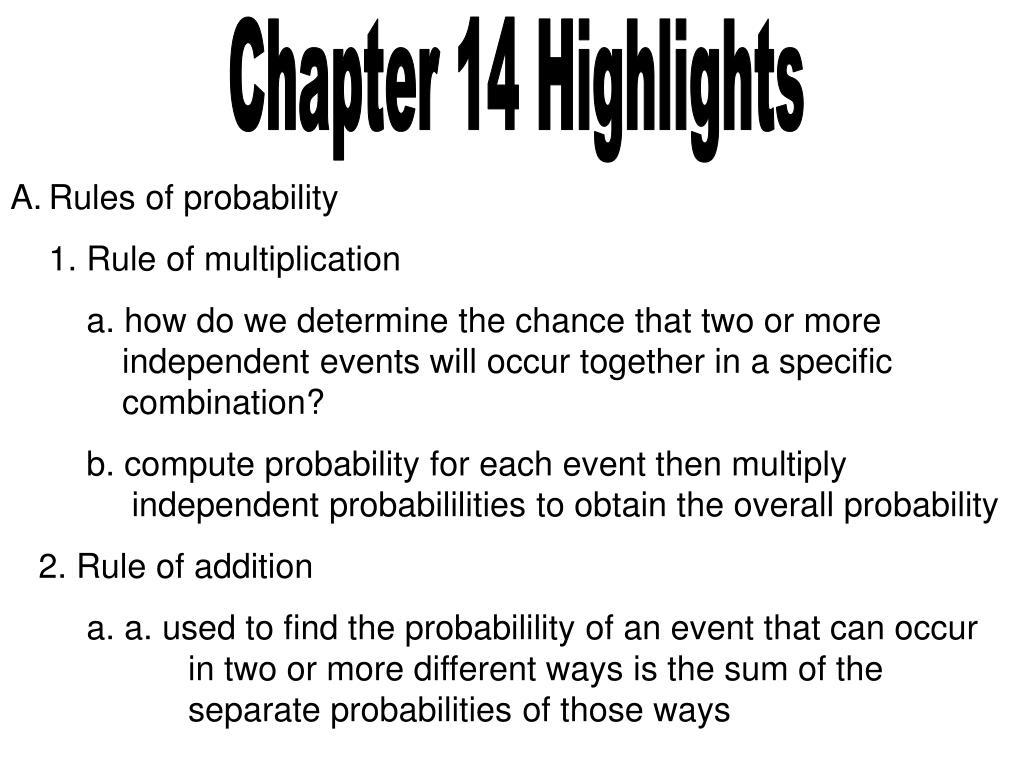 Chapter 14 Highlights

A. Rules of probability

1. Rule of multiplication

a. how do we determine the chance that two or more independent events will occur together in a specific combination?

b. compute probability for each event then multiply independent probabililities to obtain the overall probability

2. Rule of addition

a. a. used to find the probabilility of an event that can occur in two or more different ways is the sum of the separate probabilities of those ways